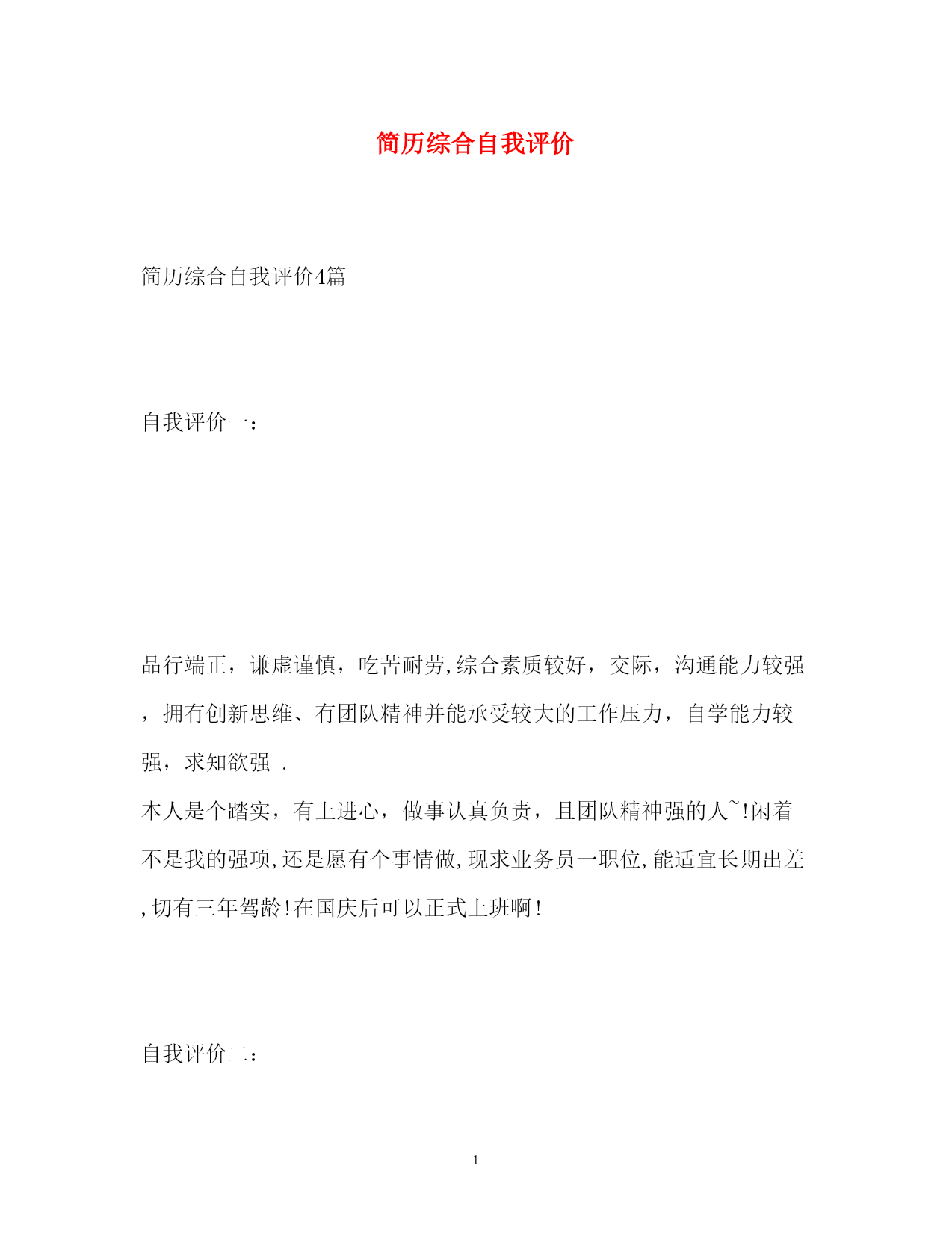 简历综合自我评价

简历综合自我评价4篇

自我评价一：

品行端正，谦虚谨慎，吃苦耐劳,综合素质较好，交际，沟通能力较强，拥有创新思维、有团队精神并能承受较大的工作压力，自学能力较强，求知欲强 .
本人是个踏实，有上进心，做事认真负责，且团队精神强的人~!闲着不是我的强项,还是愿有个事情做,现求业务员一职位,能适宜长期出差,切有三年驾龄!在国庆后可以正式上班啊!

自我评价二：

1